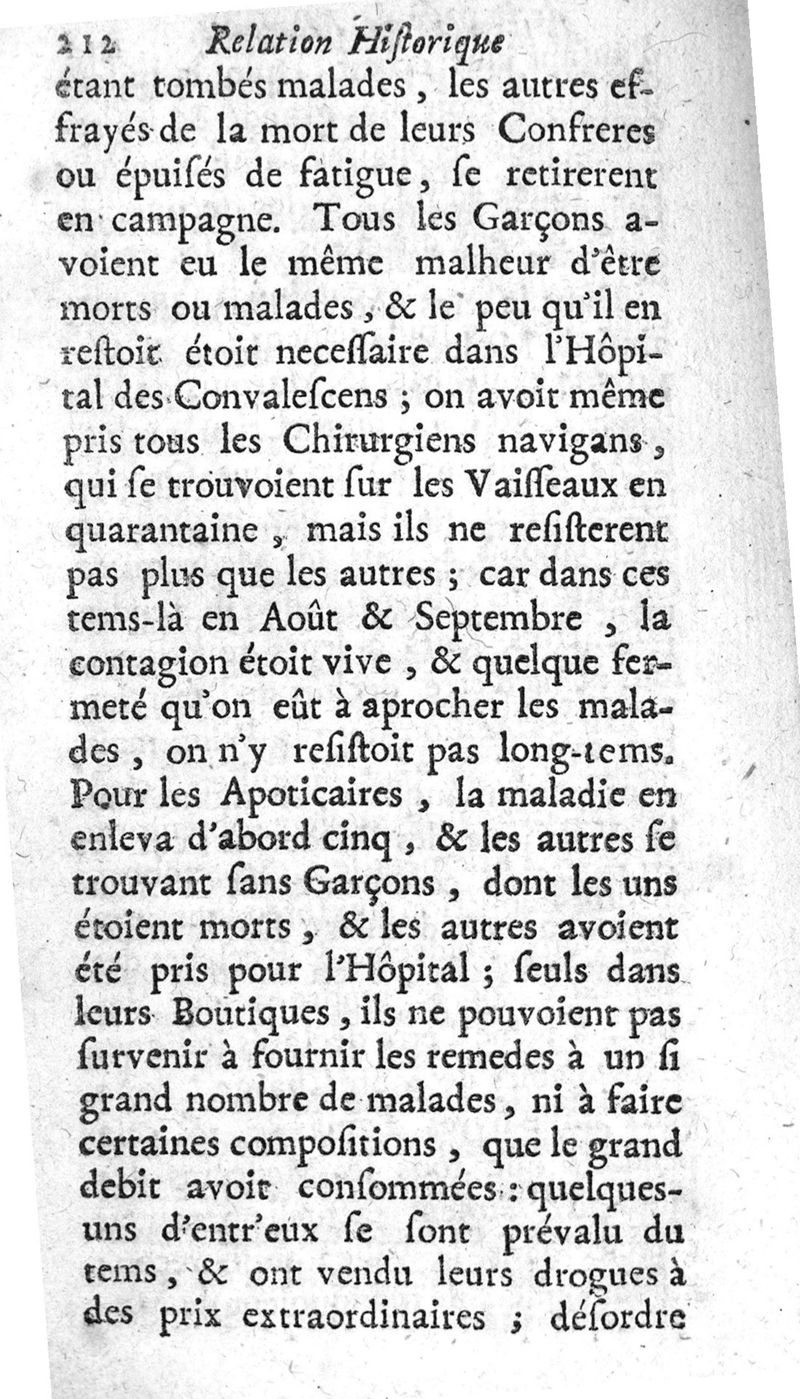 212 Relation Historique
étant tombés malades, les autres effrayés de la mort de leurs Confreres ou épuisés de fatigue, se retirerent en campagne. Tous les Garçons avoient eu le même malheur d'être morts ou malades, & le peu qu'il en restoit étoit necessaire dans l'Hôpital des Convalescens ; on avoit même pris tous les Chirurgiens navigans, qui se trouvoient sur les Vaisseaux en quarantaine, mais ils ne resisterent pas plus que les autres ; car dans ces tems-là en Août & Septembre, la contagion étoit vive, & quelque fermeté qu'on eût à aprocher les malades, on n'y resistoit pas long-tems. Pour les Apoticaires, la maladie en enleva d'abord cinq, & les autres se trouvant sans Garçons, dont les uns étoient morts, & les autres avoient été pris pour l'Hôpital ; seuls dans leurs Boutiques, ils ne pouvoient pas survenir à fournir les remedes à un si grand nombre de malades, ni à faire certaines compositions, que le grand debit avoit consommées : quelques-uns d'entr'eux se sont prévalu du tems, & ont vendu leurs drogues à des prix extraordinaires ; désordre